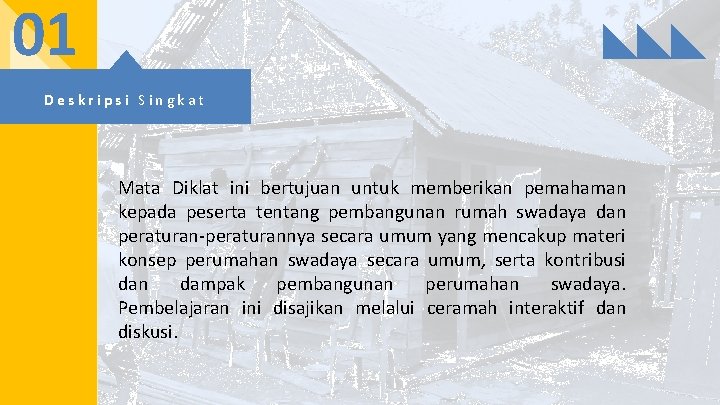 01

Deskripsi Singkat

Mata Diklat ini bertujuan untuk memberikan pemahaman kepada peserta tentang pembangunan rumah swadaya dan peraturan-peraturannya secara umum yang mencakup materi konsep perumahan swadaya secara umum, serta kontribusi dan dampak pembangunan perumahan swadaya. Pembelajaran ini disajikan melalui ceramah interaktif dan diskusi.